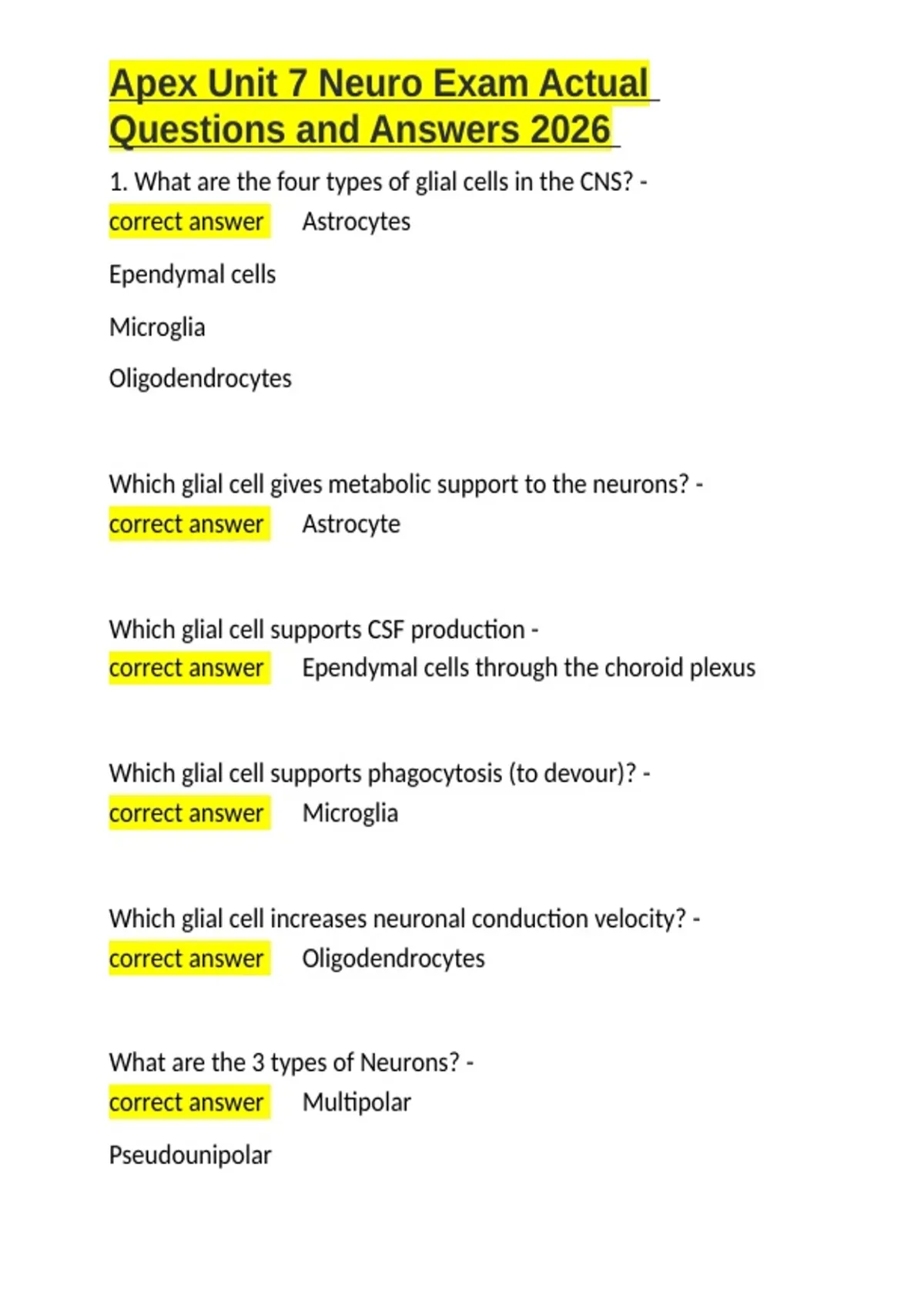 Apex Unit 7 Neuro Exam Actual Questions and Answers 2026

1. What are the four types of glial cells in the CNS? - correct answer Astrocytes

Ependymal cells

Microglia

Oligodendrocytes

Which glial cell gives metabolic support to the neurons? - correct answer Astrocyte

Which glial cell supports CSF production - correct answer Ependymal cells through the choroid plexus

Which glial cell supports phagocytosis (to devour)? - correct answer Microglia

Which glial cell increases neuronal conduction velocity? - correct answer Oligodendrocytes

What are the 3 types of Neurons? - correct answer Multipolar

Pseudounipolar